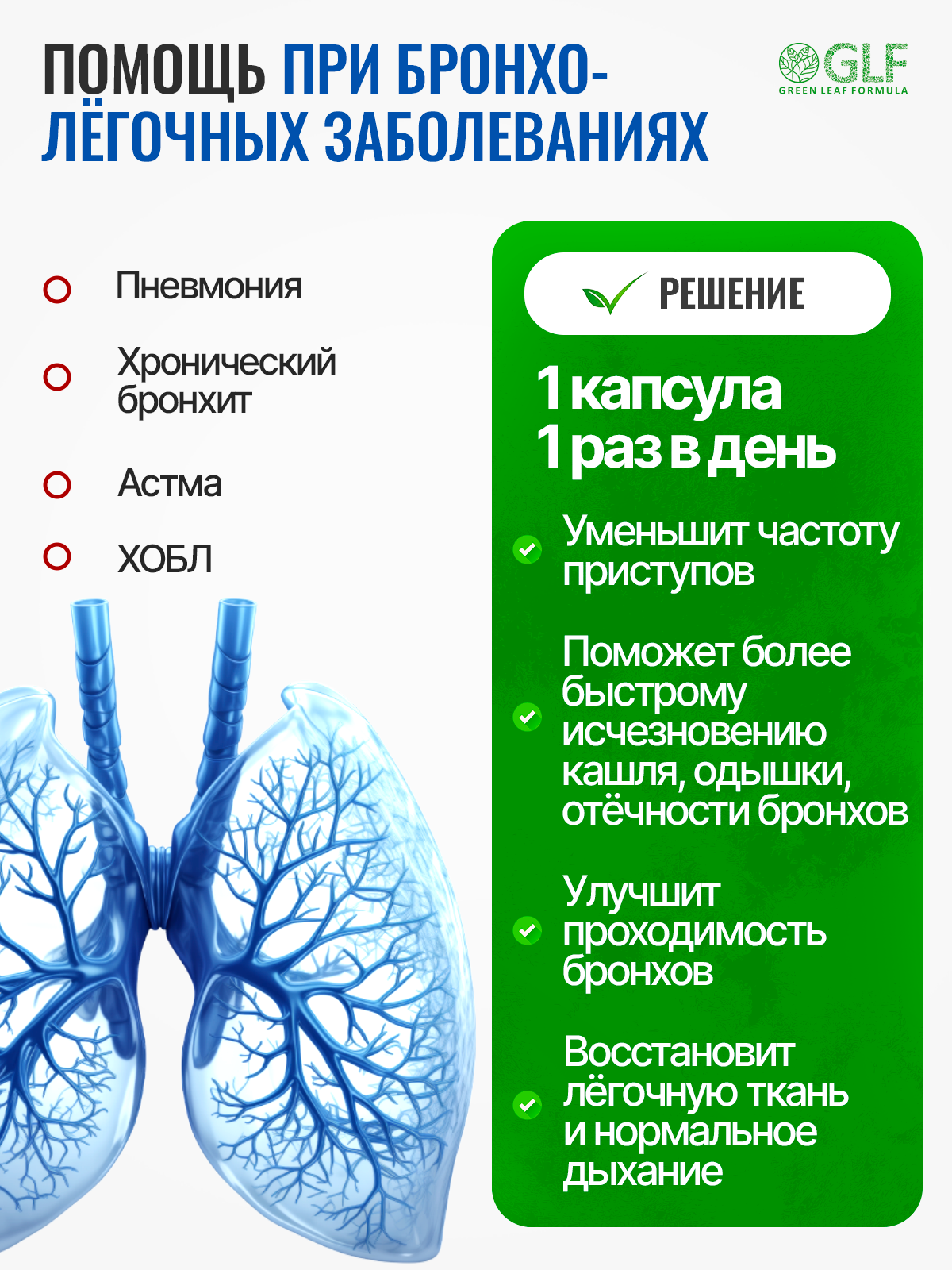 ПОМОЩЬ ПРИ БРОНХО-ЛЁГОЧНЫХ ЗАБОЛЕВАНИЯХ

GLF
GREEN LEAF FORMULA

Пневмония

Хронический бронхит

Астма

ХОБЛ

РЕШЕНИЕ

1 капсула
1 раз в день

Уменьшит частоту приступов

Поможет более быстрому исчезновению кашля, одышки, отёчности бронхов

Улучшит проходимость бронхов

Восстановит лёгочную ткань и нормальное дыхание